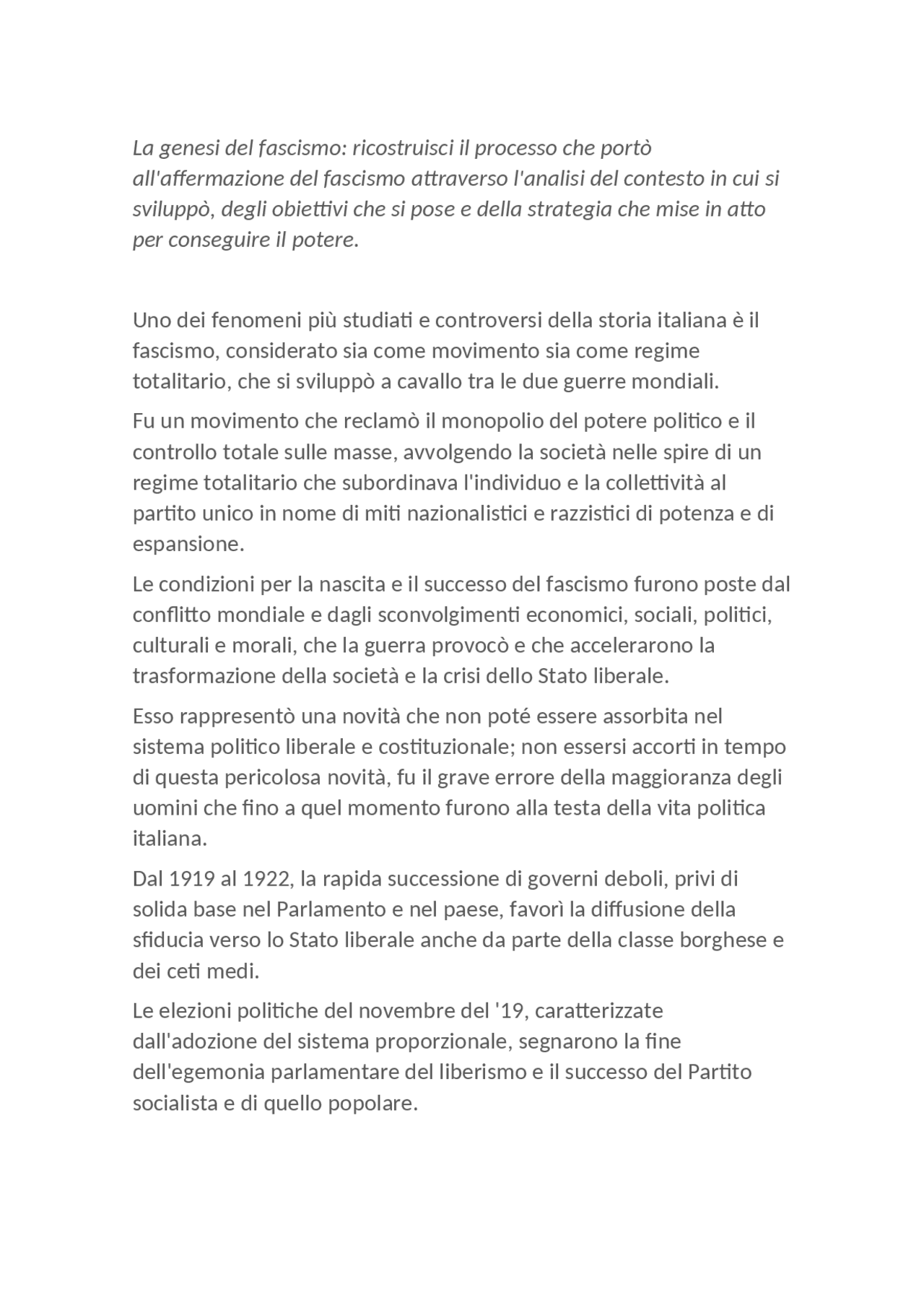 La genesi del fascismo: ricostruisci il processo che portò all'affermazione del fascismo attraverso l'analisi del contesto in cui si sviluppò, degli obiettivi che si pose e della strategia che mise in atto per conseguire il potere.

Uno dei fenomeni più studiati e controversi della storia italiana è il fascismo, considerato sia come movimento sia come regime totalitario, che si sviluppò a cavallo tra le due guerre mondiali.

Fu un movimento che reclamò il monopolio del potere politico e il controllo totale sulle masse, avvolgendo la società nelle spire di un regime totalitario che subordinava l'individuo e la collettività al partito unico in nome di miti nazionalistici e razzistici di potenza e di espansione.

Le condizioni per la nascita e il successo del fascismo furono poste dal conflitto mondiale e dagli sconvolgimenti economici, sociali, politici, culturali e morali, che la guerra provocò e che accelerarono la trasformazione della società e la crisi dello Stato liberale.

Esso rappresentò una novità che non poté essere assorbita nel sistema politico liberale e costituzionale; non essersi accorti in tempo di questa pericolosa novità, fu il grave errore della maggioranza degli uomini che fino a quel momento furono alla testa della vita politica italiana.

Dal 1919 al 1922, la rapida successione di governi deboli, privi di solida base nel Parlamento e nel paese, favorì la diffusione della sfiducia verso lo Stato liberale anche da parte della classe borghese e dei ceti medi.

Le elezioni politiche del novembre del '19, caratterizzate dall'adozione del sistema proporzionale, segnarono la fine dell'egemonia parlamentare del liberismo e il successo del Partito socialista e di quello popolare.